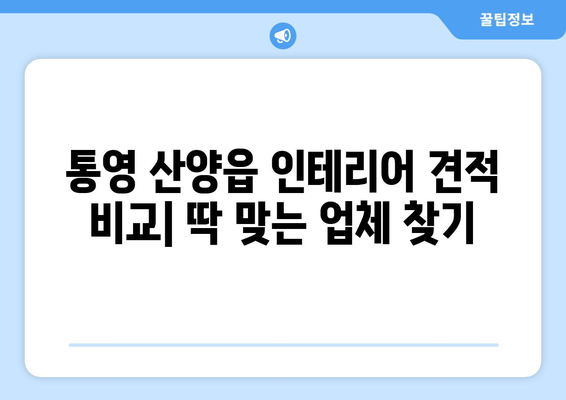 꿀팁정보

통영 산양읍 인테리어 견적 비교| 딱 맞는 업체 찾기